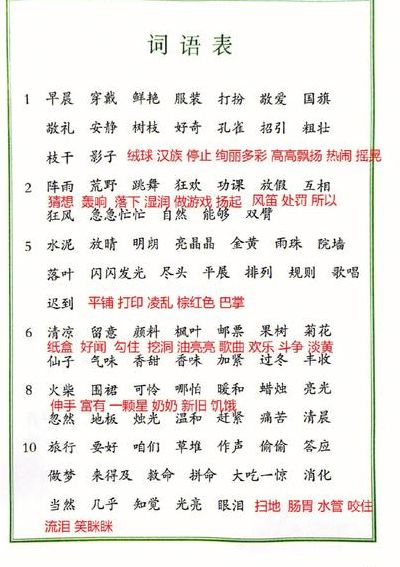 词语表

1 早晨 穿戴 鲜艳 服装 打扮 敬爱 国旗
敬礼 安静 树枝 好奇 孔雀 招引 粗壮
枝干 影子 绒球 汉族 停止 绚丽多彩 高高飘扬 热闹 摇晃

2 阵雨 荒野 跳舞 狂欢 功课 放假 互相
猜想 轰响 落下 湿润 做游戏 扬起 风笛 处罚 所以
狂风 急急忙忙 自然 能够 双臂

5 水泥 放晴 明朗 亮晶晶 金黄 雨珠 院墙
落叶 闪闪发光 尽头 平展 排列 规则 歌唱
迟到 平铺 打印 凌乱 棕红色 巴掌

6 清凉 留意 颜料 枫叶 邮票 果树 菊花
纸盒 好闻 勾住 挖洞 油亮亮 歌曲 欢乐 斗争 淡黄
仙子 气味 香甜 香味 加紧 过冬 丰收

8 火柴 围裙 可怜 哪怕 暖和 蜡烛 亮光
伸手 富有 一颗星 奶奶 新旧 饥饿
忽然 地板 烛光 温和 赶紧 痛苦 清晨

10 旅行 要好 咱们 草堆 作声 偷偷 答应
做梦 来得及 救命 拼命 大吃一惊 消化
当然 几乎 知觉 光亮 眼泪 扫地 肠胃 水管 咬住
流泪 笑眯眯